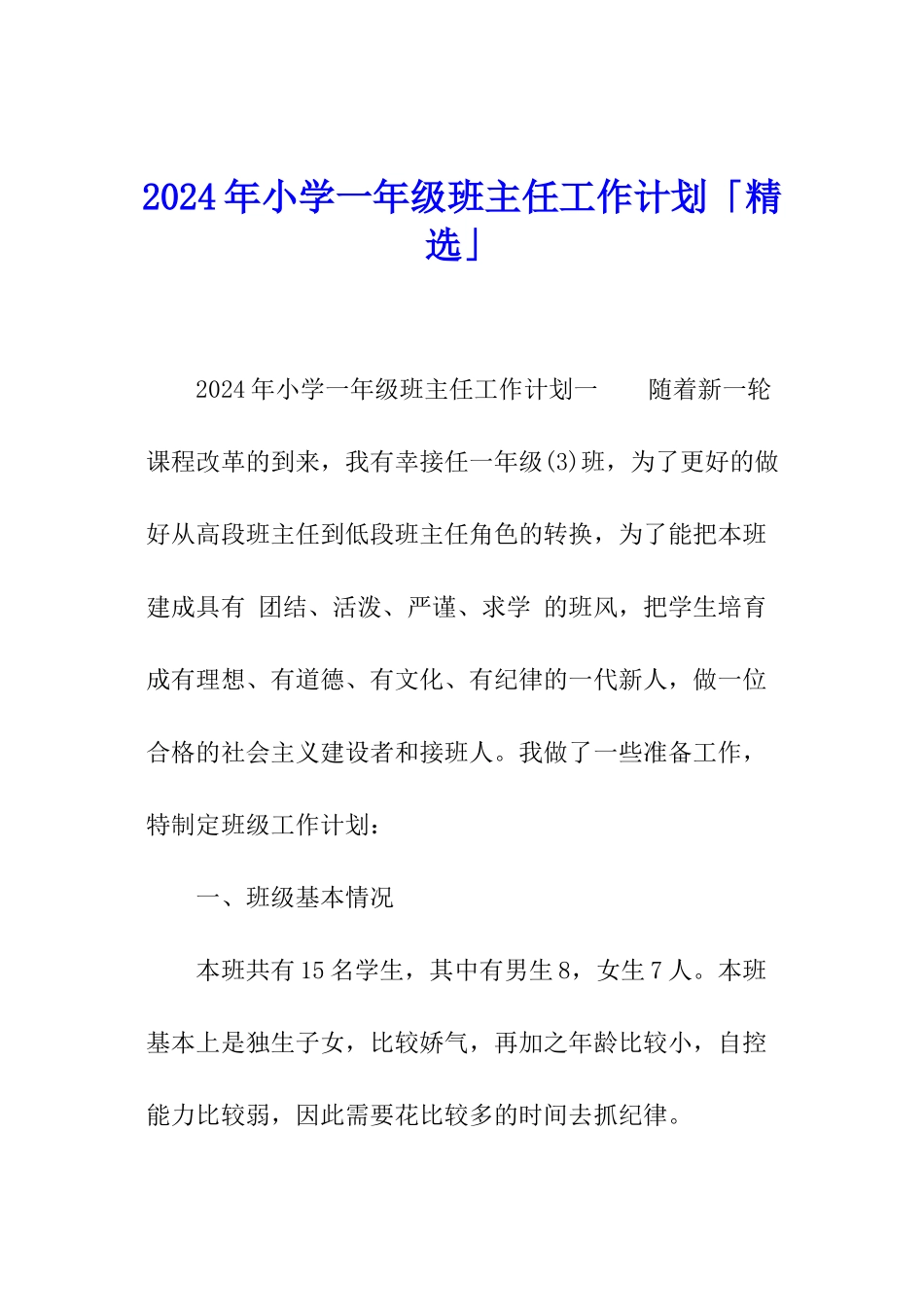 2024年小学一年级班主任工作计划「精选」

2024年小学一年级班主任工作计划一　　随着新一轮课程改革的到来，我有幸接任一年级(3)班，为了更好的做好从高段班主任到低段班主任角色的转换，为了能把本班建成具有 团结、活泼、严谨、求学 的班风，把学生培育成有理想、有道德、有文化、有纪律的一代新人，做一位合格的社会主义建设者和接班人。我做了一些准备工作，特制定班级工作计划：

一、班级基本情况

本班共有15名学生，其中有男生8，女生7人。本班基本上是独生子女，比较娇气，再加之年龄比较小，自控能力比较弱，因此需要花比较多的时间去抓纪律。